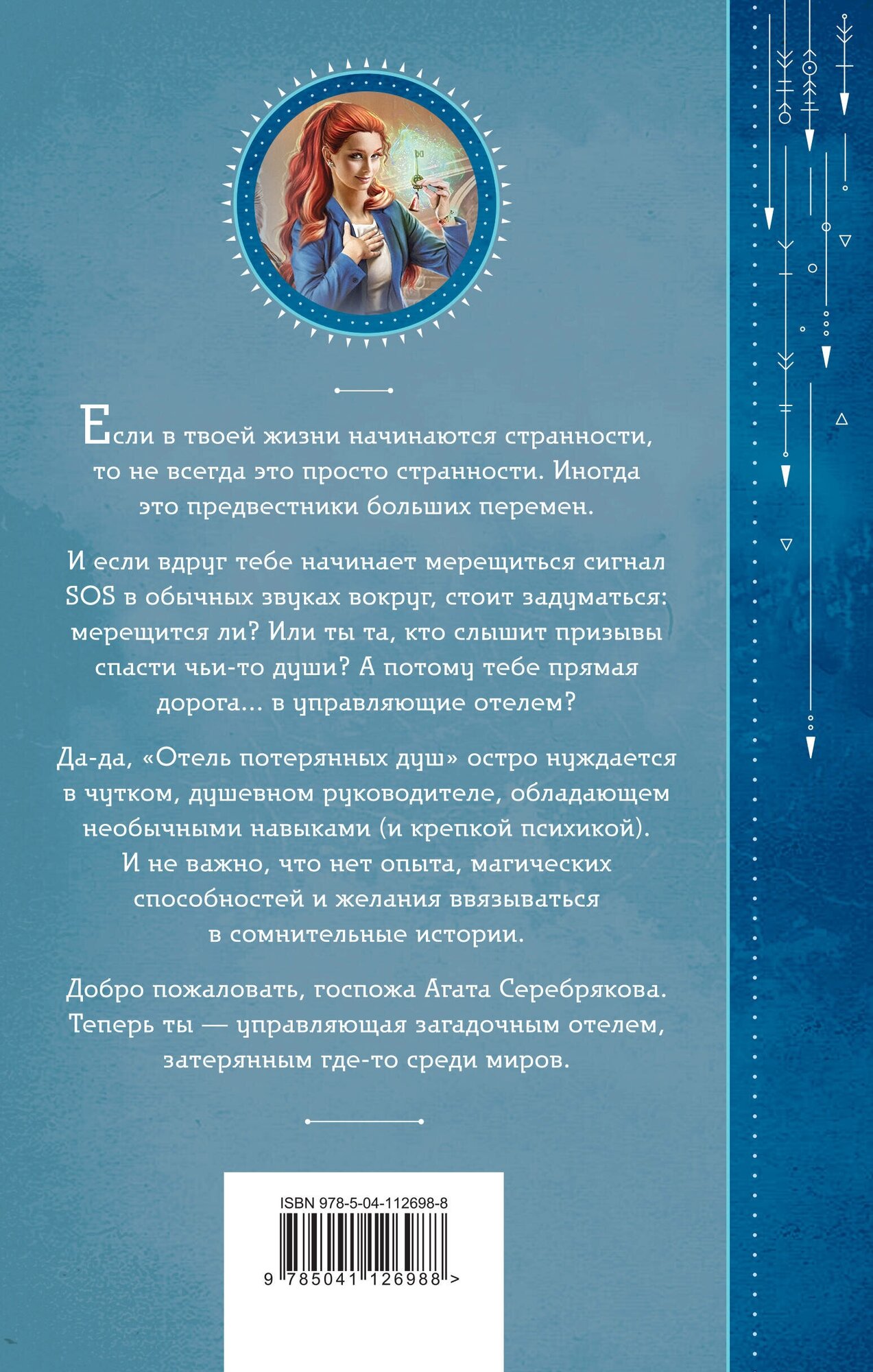 Если в твоей жизни начинаются странности, то не всегда это просто странности. Иногда это предвестники больших перемен.

И если вдруг тебе начинает мерещиться сигнал SOS в обычных звуках вокруг, стоит задуматься: мерещится ли? Или ты та, кто слышит призывы спасти чьи-то души? А потому тебе прямая дорога... в управляющие отелем?

Да-да, «Отель потерянных душ» остро нуждается в чутком, душевном руководителе, обладающем необычными навыками (и крепкой психикой). И не важно, что нет опыта, магических способностей и желания ввязываться в сомнительные истории.

Добро пожаловать, госпожа Агата Серебрякова. Теперь ты — управляющая загадочным отелем, затерянным где-то среди миров.

ISBN 978-5-04-112698-8

9 785041 126988 >